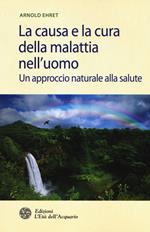 ARNOLD EHRET

La causa e la cura della malattia nell'uomo

Un approccio naturale alla salute

Edizioni
L'Età dell'Acquario